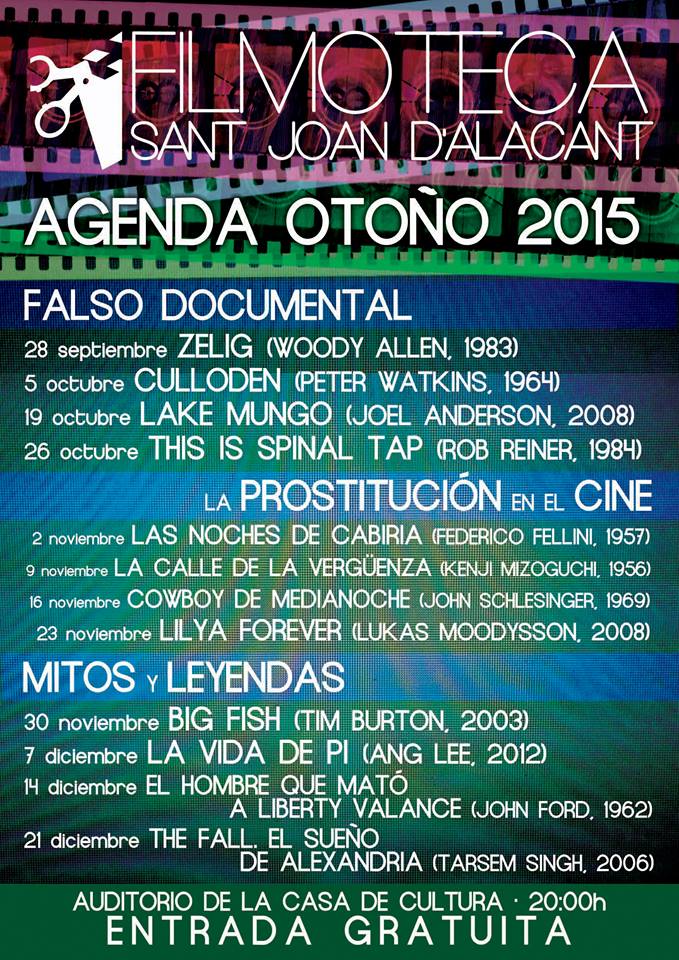 FILMOTECA
SANT JOAN D'ALACANT

AGENDA OTOÑO 2015

FALSO DOCUMENTAL
28 septiembre ZELIG (WOODY ALLEN, 1983)
5 octubre CULLODEN (PETER WATKINS, 1964)
19 octubre LAKE MUNGO (JOEL ANDERSON, 2008)
26 octubre THIS IS SPINAL TAP (ROB REINER, 1984)

LA PROSTITUCIÓN EN EL CINE
2 noviembre LAS NOCHES DE CABIRIA (FEDERICO FELLINI, 1957)
9 noviembre LA CALLE DE LA VERGÜENZA (KENJI MIZOGUCHI, 1956)
16 noviembre COWBOY DE MEDIANOCHE (JOHN SCHLESINGER, 1969)
23 noviembre LILYA FOREVER (LUKAS MOODYSSON, 2008)

MITOS Y LEYENDAS
30 noviembre BIG FISH (TIM BURTON, 2003)
7 diciembre LA VIDA DE PI (ANG LEE, 2012)
14 diciembre EL HOMBRE QUE MATÓ A LIBERTY VALANCE (JOHN FORD, 1962)
21 diciembre THE FALL. EL SUEÑO DE ALEXANDRIA (TARSEM SINGH, 2006)

AUDITORIO DE LA CASA DE CULTURA · 20:00h
ENTRADA GRATUITA